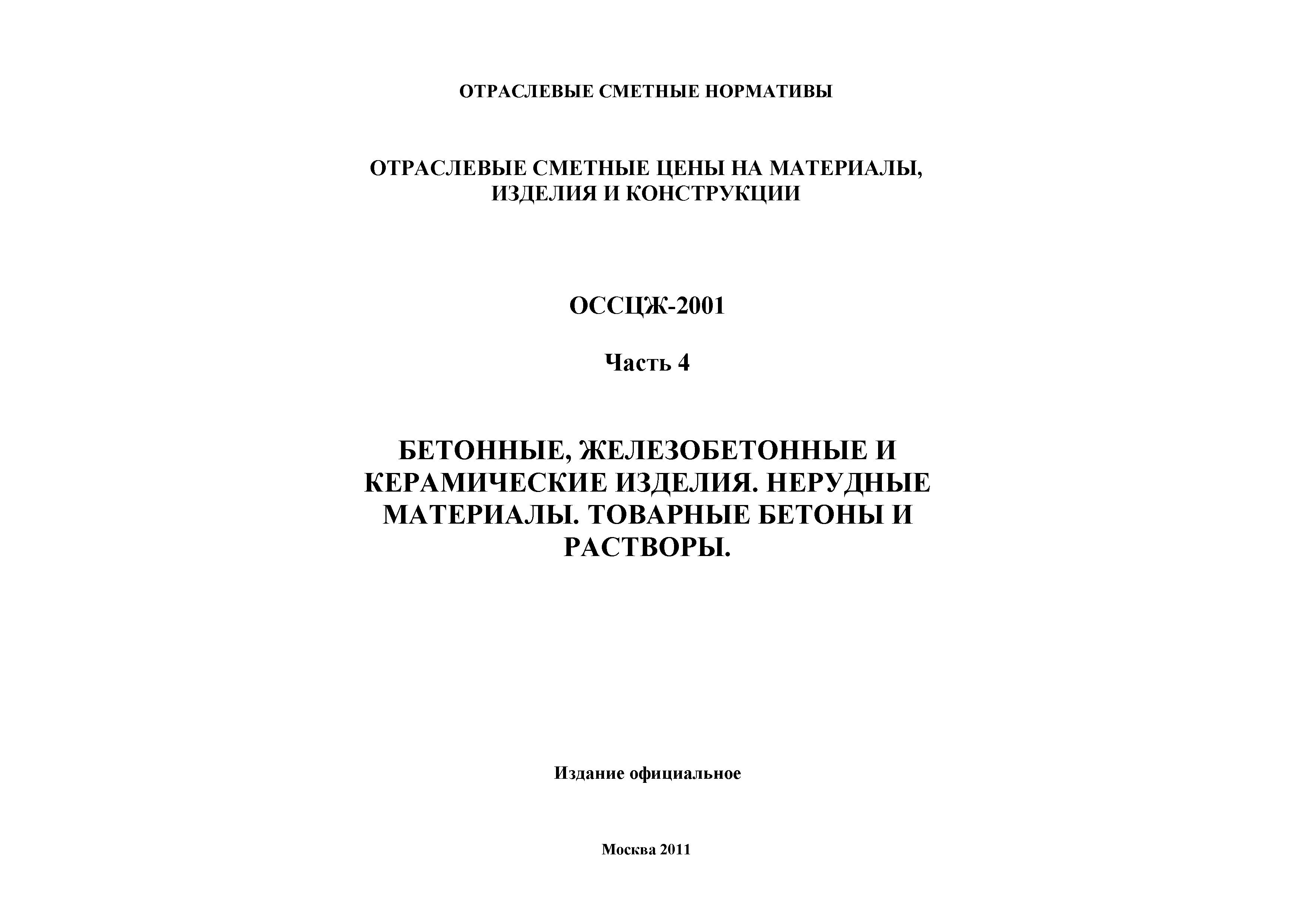 ОТРАСЛЕВЫЕ СМЕТНЫЕ НОРМАТИВЫ

ОТРАСЛЕВЫЕ СМЕТНЫЕ ЦЕНЫ НА МАТЕРИАЛЫ, ИЗДЕЛИЯ И КОНСТРУКЦИИ

ОССЦЖ-2001

Часть 4

БЕТОННЫЕ, ЖЕЛЕЗОБЕТОННЫЕ И КЕРАМИЧЕСКИЕ ИЗДЕЛИЯ. НЕРУДНЫЕ МАТЕРИАЛЫ. ТОВАРНЫЕ БЕТОНЫ И РАСТВОРЫ.

Издание официальное

Москва 2011